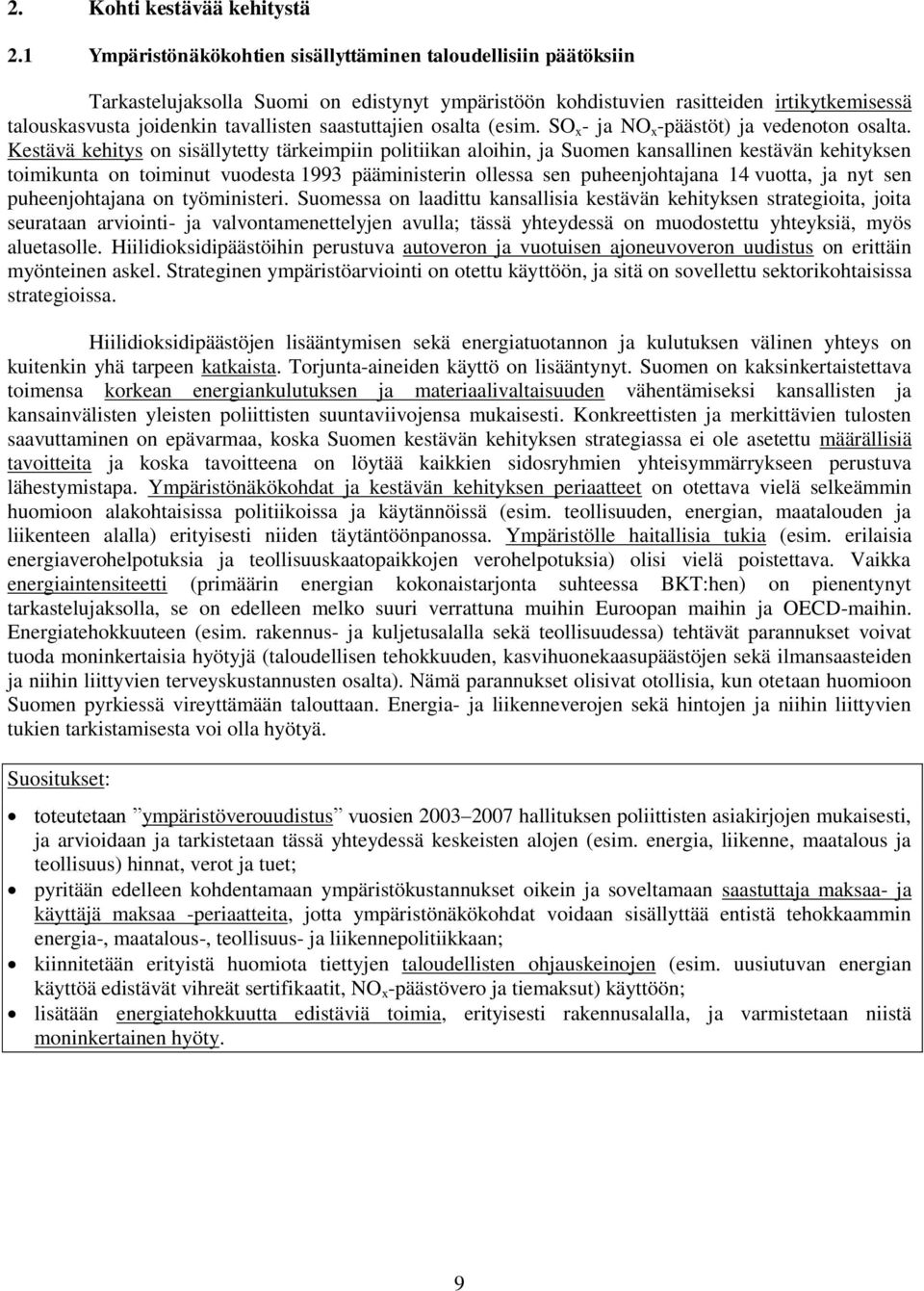 2. Kohti kestävää kehitystä

2.1 Ympäristönäkökohtien sisällyttäminen taloudellisiin päätöksiin

Tarkastelujaksolla Suomi on edistynyt ympäristöön kohdistuvien rasitteiden irtikytkemisessä talouskasvusta joidenkin tavallisten saastuttajien osalta (esim. $SO_x$- ja $NO_x$-päästöt) ja vedenoton osalta. Kestävä kehitys on sisällytetty tärkeimpiin politiikan aloihin, ja Suomen kansallinen kestävän kehityksen toimikunta on toiminut vuodesta 1993 pääministerin ollessa sen puheenjohtajana 14 vuotta, ja nyt sen puheenjohtajana on työministeri. Suomessa on laadittu kansallisia kestävän kehityksen strategioita, joita seurataan arviointi- ja valvontamenettelyjen avulla; tässä yhteydessä on muodostettu yhteyksiä, myös aluetasolle. Hiilidioksidipäästöihin perustuva autoveron ja vuotuisen ajoneuvoveron uudistus on erittäin myönteinen askel. Strateginen ympäristöarviointi on otettu käyttöön, ja sitä on sovellettu sektorikohtaisissa strategioissa.

Hiilidioksidipäästöjen lisääntymisen sekä energiatuotannon ja kulutuksen välinen yhteys on kuitenkin yhä tarpeen katkaista. Torjunta-aineiden käyttö on lisääntynyt. Suomen on kaksinkertaistettava toimensa korkean energiankulutuksen ja materiaalivaltaisuuden vähentämiseksi kansallisten ja kansainvälisten yleisten poliittisten suuntaviivojensa mukaisesti. Konkreettisten ja merkittävien tulosten saavuttaminen on epävarmaa, koska Suomen kestävän kehityksen strategiassa ei ole asetettu määrällisiä tavoitteita ja koska tavoitteena on löytää kaikkien sidosryhmien yhteisymmärrykseen perustuva lähestymistapa. Ympäristönäkökohdat ja kestävän kehityksen periaatteet on otettava vielä selkeämmin huomioon alakohtaisissa politiikoissa ja käytännöissä (esim. teollisuuden, energian, maatalouden ja liikenteen alalla) erityisesti niiden täytäntöönpanossa. Ympäristölle haitallisia tukia (esim. erilaisia energiaverohelpotuksia ja teollisuuskaatopaikkojen verohelpotuksia) olisi vielä poistettava. Vaikka energiaintensiteetti (primäärin energian kokonaistarjonta suhteessa BKT:hen) on pienentynyt tarkastelujaksolla, se on edelleen melko suuri verrattuna muihin Euroopan maihin ja OECD-maihin. Energiatehokkuuteen (esim. rakennus- ja kuljetusalalla sekä teollisuudessa) tehtävät parannukset voivat tuoda moninkertaisia hyötyjä (taloudellisen tehokkuuden, kasvihuonekaasupäästöjen sekä ilmansaasteiden ja niihin liittyvien terveyskustannusten osalta). Nämä parannukset olisivat otollisia, kun otetaan huomioon Suomen pyrkiessä vireyttämään talouttaan. Energia- ja liikenneverojen sekä hintojen ja niihin liittyvien tukien tarkistamisesta voi olla hyötyä.

Suositukset:

• toteutetaan ”ympäristöverouudistus” vuosien 2003–2007 hallituksen poliittisten asiakirjojen mukaisesti, ja arvioidaan ja tarkistetaan tässä yhteydessä keskeisten alojen (esim. energia, liikenne, maatalous ja teollisuus) hinnat, verot ja tuet;
• pyritään edelleen kohdentamaan ympäristökustannukset oikein ja soveltamaan saastuttaja maksaa- ja käyttäjä maksaa -periaatteita, jotta ympäristönäkökohdat voidaan sisällyttää entistä tehokkaammin energia-, maatalous-, teollisuus- ja liikennepolitiikkaan;
• kiinnitetään erityistä huomiota tiettyjen taloudellisten ohjauskeinojen (esim. uusiutuvan energian käyttöä edistävät vihreät sertifikaatit, $NO_x$-päästövero ja tiemaksut) käyttöön;
• lisätään energiatehokkuutta edistäviä toimia, erityisesti rakennusalalla, ja varmistetaan niistä moninkertainen hyöty.

9